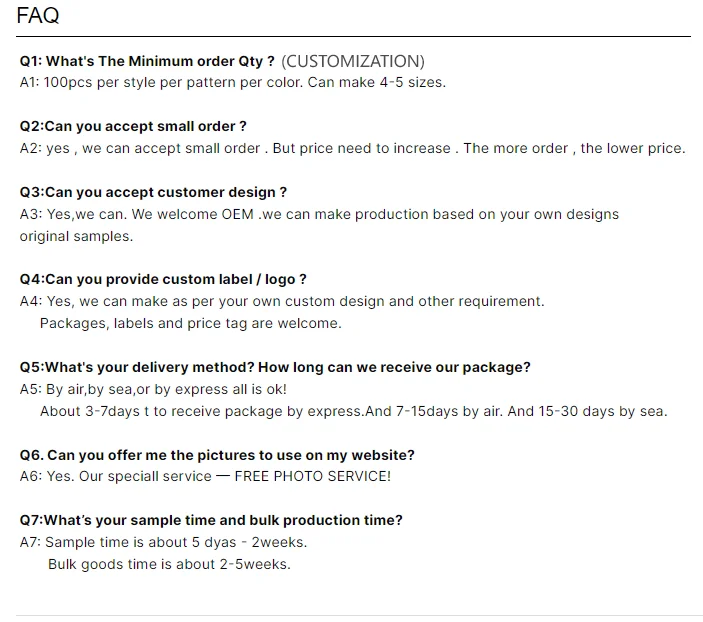 FAQ

Q1: What's The Minimum order Qty ? (CUSTOMIZATION)
A1: 100pcs per style per pattern per color. Can make 4-5 sizes.

Q2:Can you accept small order ?
A2: yes , we can accept small order . But price need to increase . The more order , the lower price.

Q3:Can you accept customer design ?
A3: Yes,we can. We welcome OEM .we can make production based on your own designs original samples.

Q4:Can you provide custom label / logo ?
A4: Yes, we can make as per your own custom design and other requirement.
Packages, labels and price tag are welcome.

Q5:What's your delivery method? How long can we receive our package?
A5: By air,by sea,or by express all is ok!
About 3-7days t to receive package by express.And 7-15days by air. And 15-30 days by sea.

Q6. Can you offer me the pictures to use on my website?
A6: Yes. Our speciall service — FREE PHOTO SERVICE!

Q7:What's your sample time and bulk production time?
A7: Sample time is about 5 dyas - 2weeks.
Bulk goods time is about 2-5weeks.